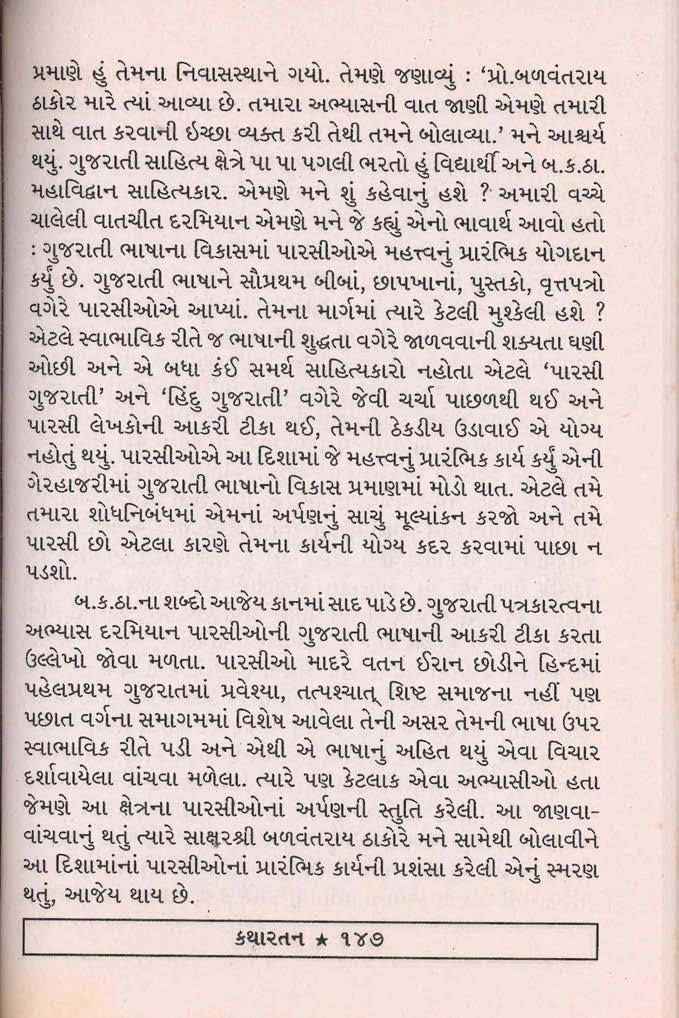 પ્રમાણે હું તેમના નિવાસસ્થાને ગયો. તેમણે જણાવ્યું : 'પ્રો.બળવંતરાય ઠાકોર મારે ત્યાં આવ્યા છે. તમારા અભ્યાસની વાત જાણી એમણે તમારી સાથે વાત કરવાની ઇચ્છા વ્યક્ત કરી તેથી તમને બોલાવ્યા.' મને આશ્ચર્ય થયું. ગુજરાતી સાહિત્ય ક્ષેત્રે પા પા પગલી ભરતો હું વિદ્યાર્થી અને બ.ક.ઠા. મહાવિદ્વાન સાહિત્યકાર. એમણે મને શું કહેવાનું હશે ? અમારી વચ્ચે ચાલેલી વાતચીત દરમિયાન એમણે મને જે કહ્યું એનો ભાવાર્થ આવો હતો : ગુજરાતી ભાષાના વિકાસમાં પારસીઓએ મહત્ત્વનું પ્રારંભિક યોગદાન કર્યું છે. ગુજરાતી ભાષાને સૌપ્રથમ બીબાં, છાપખાનાં, પુસ્તકો, વૃત્તપત્રો વગેરે પારસીઓએ આપ્યાં. તેમના માર્ગમાં ત્યારે કેટલી મુશ્કેલી હશે ? એટલે સ્વાભાવિક રીતે જ ભાષાની શુદ્ધતા વગેરે જાળવવાની શક્યતા ઘણી ઓછી અને એ બધા કંઈ સમર્થ સાહિત્યકારો નહોતા એટલે 'પારસી ગુજરાતી' અને 'હિંદુ ગુજરાતી' વગેરે જેવી ચર્ચા પાછળથી થઈ અને પારસી લેખકોની આકરી ટીકા થઈ, તેમની ઠેકડીય ઉડાવાઈ એ યોગ્ય નહોતું થયું. પારસીઓએ આ દિશામાં જે મહત્ત્વનું પ્રારંભિક કાર્ય કર્યું એની ગેરહાજરીમાં ગુજરાતી ભાષાનો વિકાસ પ્રમાણમાં મોડો થાત. એટલે તમે તમારા શોધનિબંધમાં એમનાં અર્પણનું સાચું મૂલ્યાંકન કરજો અને તમે પારસી છો એટલા કારણે તેમના કાર્યની યોગ્ય કદર કરવામાં પાછા ન પડશો.

બ.ક.ઠા.ના શબ્દો આજેય કાનમાં સાદ પાડે છે. ગુજરાતી પત્રકારત્વના અભ્યાસ દરમિયાન પારસીઓની ગુજરાતી ભાષાની આકરી ટીકા કરતા ઉલ્લેખો જોવા મળતા. પારસીઓ માદરે વતન ઈરાન છોડીને હિન્દમાં પહેલપ્રથમ ગુજરાતમાં પ્રવેશ્યા, તત્પશ્ચાત્ શિષ્ટ સમાજના નહીં પણ પછાત વર્ગના સમાગમમાં વિશેષ આવેલા તેની અસર તેમની ભાષા ઉપર સ્વાભાવિક રીતે પડી અને એથી એ ભાષાનું અહિત થયું એવા વિચાર દર્શાવાયેલા વાંચવા મળેલા. ત્યારે પણ કેટલાક એવા અભ્યાસીઓ હતા જેમણે આ ક્ષેત્રના પારસીઓનાં અર્પણની સ્તુતિ કરેલી. આ જાણવા-વાંચવાનું થતું ત્યારે સાક્ષરશ્રી બળવંતરાય ઠાકોરે મને સામેથી બોલાવીને આ દિશામાંનાં પારસીઓનાં પ્રારંભિક કાર્યની પ્રશંસા કરેલી એનું સ્મરણ થતું, આજેય થાય છે.

કથારતન ★ ૧૪૭